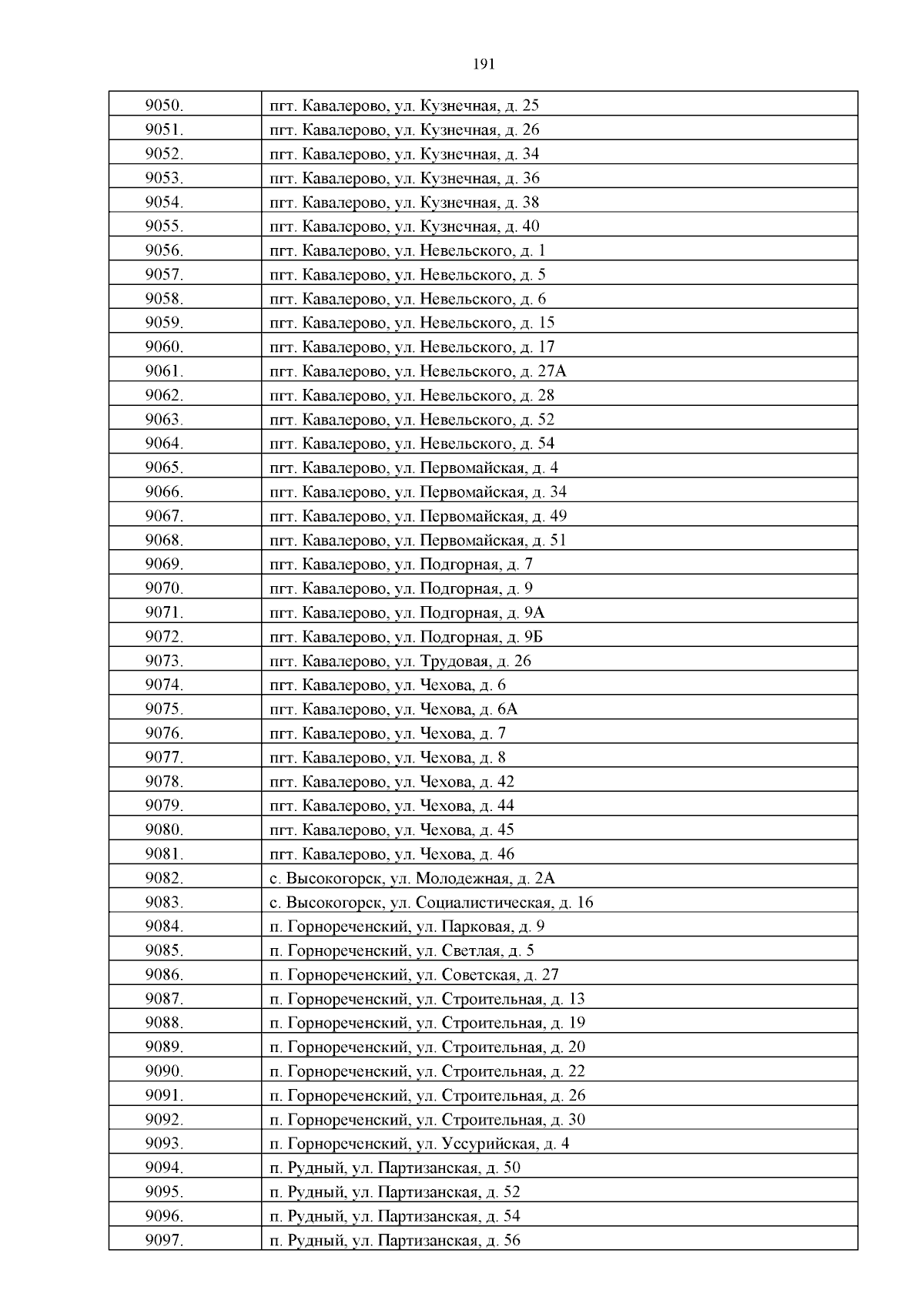 191

| | |
|---|---|
| 9050. | пгт. Кавалерово, ул. Кузнечная, д. 25 |
| 9051. | пгт. Кавалерово, ул. Кузнечная, д. 26 |
| 9052. | пгт. Кавалерово, ул. Кузнечная, д. 34 |
| 9053. | пгт. Кавалерово, ул. Кузнечная, д. 36 |
| 9054. | пгт. Кавалерово, ул. Кузнечная, д. 38 |
| 9055. | пгт. Кавалерово, ул. Кузнечная, д. 40 |
| 9056. | пгт. Кавалерово, ул. Невельского, д. 1 |
| 9057. | пгт. Кавалерово, ул. Невельского, д. 5 |
| 9058. | пгт. Кавалерово, ул. Невельского, д. 6 |
| 9059. | пгт. Кавалерово, ул. Невельского, д. 15 |
| 9060. | пгт. Кавалерово, ул. Невельского, д. 17 |
| 9061. | пгт. Кавалерово, ул. Невельского, д. 27А |
| 9062. | пгт. Кавалерово, ул. Невельского, д. 28 |
| 9063. | пгт. Кавалерово, ул. Невельского, д. 52 |
| 9064. | пгт. Кавалерово, ул. Невельского, д. 54 |
| 9065. | пгт. Кавалерово, ул. Первомайская, д. 4 |
| 9066. | пгт. Кавалерово, ул. Первомайская, д. 34 |
| 9067. | пгт. Кавалерово, ул. Первомайская, д. 49 |
| 9068. | пгт. Кавалерово, ул. Первомайская, д. 51 |
| 9069. | пгт. Кавалерово, ул. Подгорная, д. 7 |
| 9070. | пгт. Кавалерово, ул. Подгорная, д. 9 |
| 9071. | пгт. Кавалерово, ул. Подгорная, д. 9А |
| 9072. | пгт. Кавалерово, ул. Подгорная, д. 9Б |
| 9073. | пгт. Кавалерово, ул. Трудовая, д. 26 |
| 9074. | пгт. Кавалерово, ул. Чехова, д. 6 |
| 9075. | пгт. Кавалерово, ул. Чехова, д. 6А |
| 9076. | пгт. Кавалерово, ул. Чехова, д. 7 |
| 9077. | пгт. Кавалерово, ул. Чехова, д. 8 |
| 9078. | пгт. Кавалерово, ул. Чехова, д. 42 |
| 9079. | пгт. Кавалерово, ул. Чехова, д. 44 |
| 9080. | пгт. Кавалерово, ул. Чехова, д. 45 |
| 9081. | пгт. Кавалерово, ул. Чехова, д. 46 |
| 9082. | с. Высокогорск, ул. Молодежная, д. 2А |
| 9083. | с. Высокогорск, ул. Социалистическая, д. 16 |
| 9084. | п. Горнореченский, ул. Парковая, д. 9 |
| 9085. | п. Горнореченский, ул. Светлая, д. 5 |
| 9086. | п. Горнореченский, ул. Советская, д. 27 |
| 9087. | п. Горнореченский, ул. Строительная, д. 13 |
| 9088. | п. Горнореченский, ул. Строительная, д. 19 |
| 9089. | п. Горнореченский, ул. Строительная, д. 20 |
| 9090. | п. Горнореченский, ул. Строительная, д. 22 |
| 9091. | п. Горнореченский, ул. Строительная, д. 26 |
| 9092. | п. Горнореченский, ул. Строительная, д. 30 |
| 9093. | п. Горнореченский, ул. Уссурийская, д. 4 |
| 9094. | п. Рудный, ул. Партизанская, д. 50 |
| 9095. | п. Рудный, ул. Партизанская, д. 52 |
| 9096. | п. Рудный, ул. Партизанская, д. 54 |
| 9097. | п. Рудный, ул. Партизанская, д. 56 |